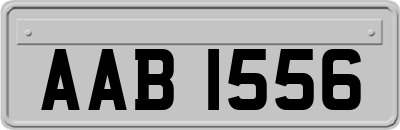 AAB 1556